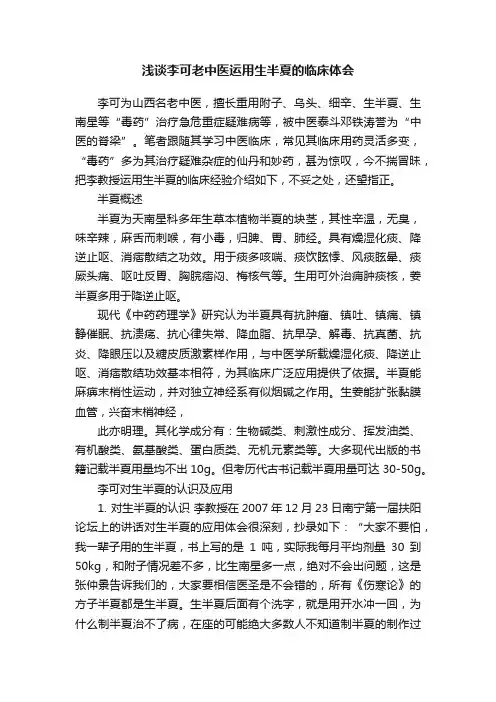 浅谈李可老中医运用生半夏的临床体会

李可为山西名老中医，擅长重用附子、乌头、细辛、生半夏、生南星等“毒药”治疗急危重症疑难病等，被中医泰斗邓铁涛誉为“中医的脊梁”。笔者跟随其学习中医临床，常见其临床用药灵活多变，“毒药”多为其治疗疑难杂症的仙丹和妙药，甚为惊叹，今不揣冒昧，把李教授运用生半夏的临床经验介绍如下，不妥之处，还望指正。

半夏概述

半夏为天南星科多年生草本植物半夏的块茎，其性辛温，无臭，味辛辣，麻舌而刺喉，有小毒，归脾、胃、肺经。具有燥湿化痰、降逆止呕、消痞散结之功效。用于痰多咳喘、痰饮眩悸、风痰眩晕、痰厥头痛、呕吐反胃、胸脘痞闷、梅核气等。生用可外治痈肿痰核，姜半夏多用于降逆止呕。

现代《中药药理学》研究认为半夏具有抗肿瘤、镇吐、镇痛、镇静催眠、抗溃疡、抗心律失常、降血脂、抗早孕、解毒、抗真菌、抗炎、降眼压以及糖皮质激素样作用，与中医学所载燥湿化痰、降逆止呕、消痞散结功效基本相符，为其临床广泛应用提供了依据。半夏能麻痹末梢性运动，并对独立神经系有似烟碱之作用。生姜能扩张黏膜血管，兴奋末梢神经，

此亦明理。其化学成分有：生物碱类、刺激性成分、挥发油类、有机酸类、氨基酸类、蛋白质类、无机元素类等。大多现代出版的书籍记载半夏用量均不出 10g。但考历代古书记载半夏用量可达 30-50g。

李可对生半夏的认识及应用

1. 对生半夏的认识 李教授在 2007 年 12 月 23 日南宁第一届扶阳论坛上的讲话对生半夏的应用体会很深刻，抄录如下：“大家不要怕，我一辈子用的生半夏，书上写的是 1 吨，实际我每月平均剂量 30 到 50kg，和附子情况差不多，比生南星多一点，绝对不会出问题，这是张仲景告诉我们的，大家要相信医圣是不会错的，所有《伤寒论》的方子半夏都是生半夏。生半夏后面有个洗字，就是用开水冲一回，为什么制半夏治不了病，在座的可能绝大多数人不知道制半夏的制作过